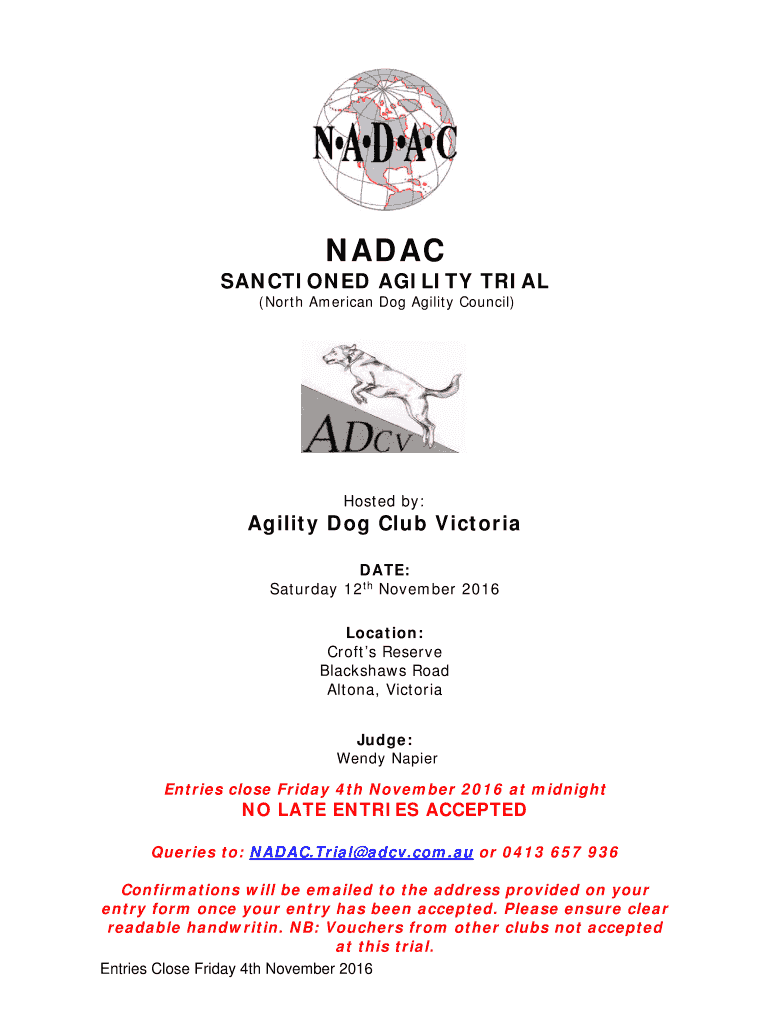 N•A•D•A•C

NADAC

SANCTIONED AGILITY TRIAL

(North American Dog Agility Council)

ADCV

Hosted by:

Agility Dog Club Victoria

DATE:
Saturday 12$^{th}$ November 2016

Location:
Croft's Reserve
Blackshaws Road
Altona, Victoria

Judge:
Wendy Napier

Entries close Friday 4th November 2016 at midnight

NO LATE ENTRIES ACCEPTED

Queries to: NADAC.Trial@adcv.com.au or 0413 657 936

Confirmations will be emailed to the address provided on your entry form once your entry has been accepted. Please ensure clear readable handwritin. NB: Vouchers from other clubs not accepted at this trial.

Entries Close Friday 4th November 2016